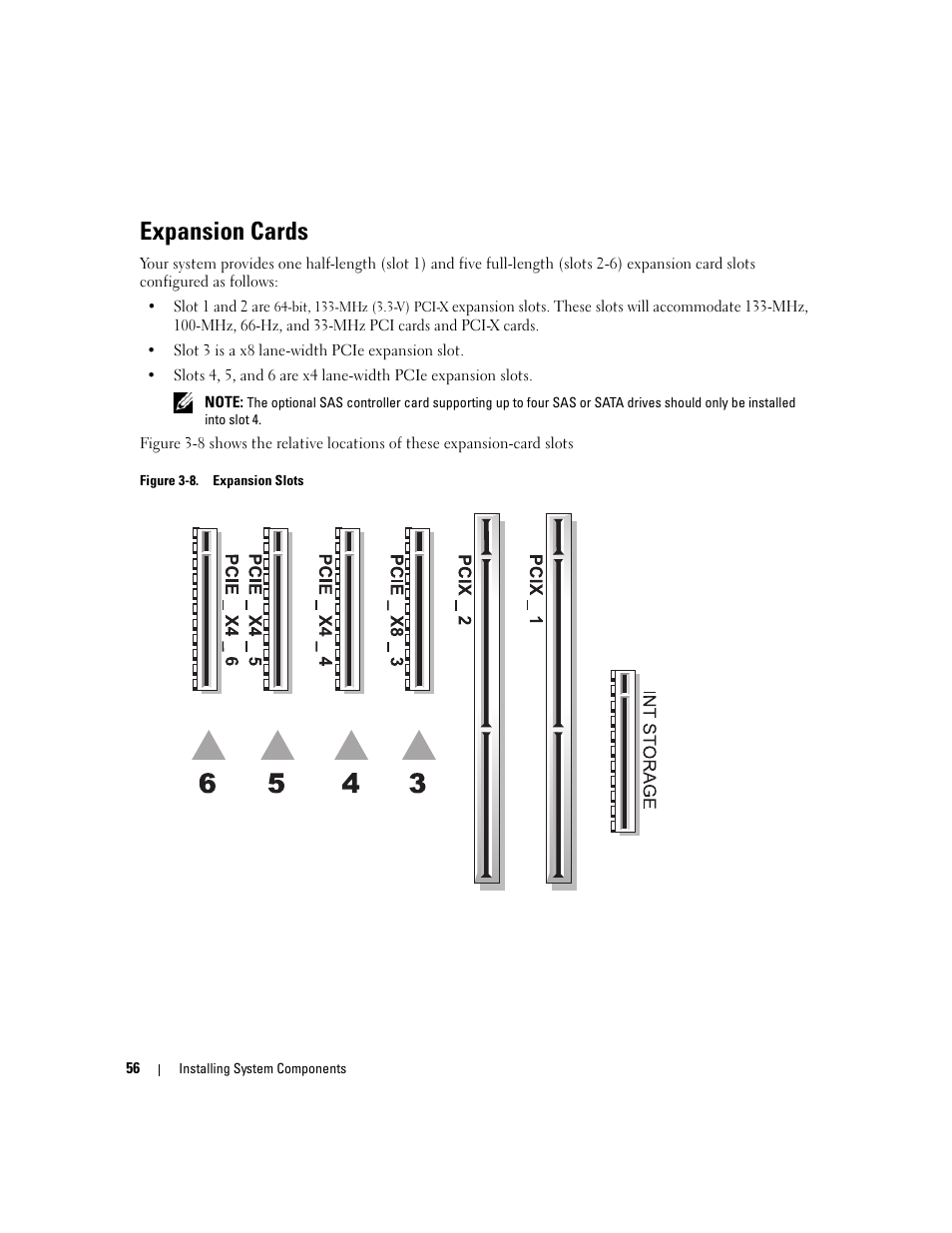 Expansion Cards

Your system provides one half-length (slot 1) and five full-length (slots 2-6) expansion card slots configured as follows:

• Slot 1 and 2 are 64-bit, 133-MHz (3.3-V) PCI-X expansion slots. These slots will accommodate 133-MHz, 100-MHz, 66-Hz, and 33-MHz PCI cards and PCI-X cards.

• Slot 3 is a x8 lane-width PCIe expansion slot.

• Slots 4, 5, and 6 are x4 lane-width PCIe expansion slots.

NOTE: The optional SAS controller card supporting up to four SAS or SATA drives should only be installed into slot 4.

Figure 3-8 shows the relative locations of these expansion-card slots

Figure 3-8. Expansion Slots

PCIE _ X4 _ 6
PCIE _ X4 _ 5
PCIE _ X4 _ 4
PCIE _ X8 _ 3
PCIX _ 2
PCIX _ 1
INT STORAGE
6
5
4
3

56 | Installing System Components